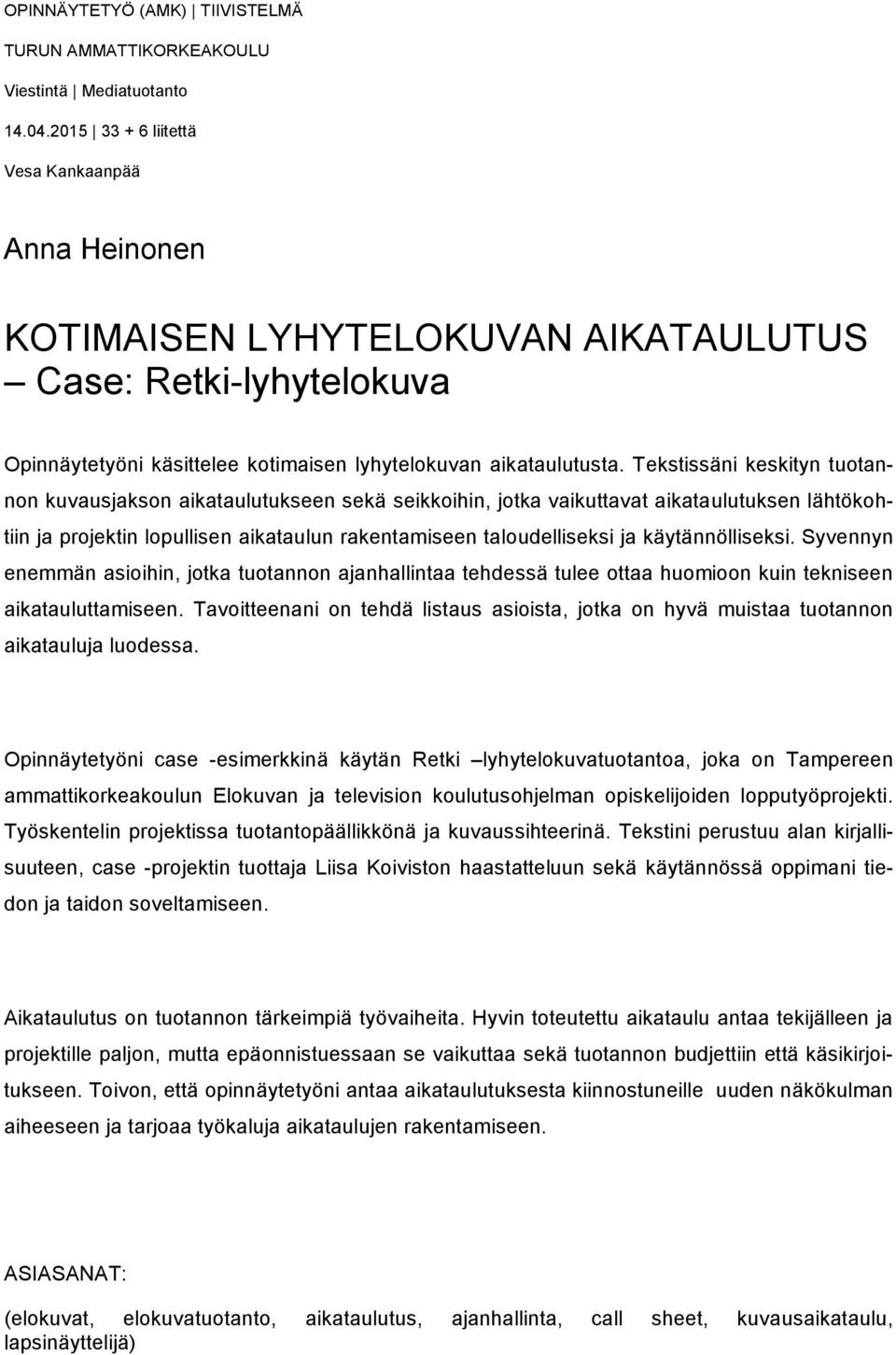 OPINNÄYTETYÖ (AMK) | TIIVISTELMÄ
TURUN AMMATTIKORKEAKOULU
Viestintä | Mediatuotanto
14.04.2015 | 33 + 6 liitettä
Vesa Kankaanpää

Anna Heinonen

KOTIMAISEN LYHYTELOKUVAN AIKATAULUTUS
– Case: Retki-lyhytelokuva

Opinnäytetyöni käsittelee kotimaisen lyhytelokuvan aikataulutusta. Tekstissäni keskityn tuotannon kuvausjakson aikataulutukseen sekä seikkoihin, jotka vaikuttavat aikataulutuksen lähtökohtiin ja projektin lopullisen aikataulun rakentamiseen taloudelliseksi ja käytännölliseksi. Syvennyn enemmän asioihin, jotka tuotannon ajanhallintaa tehdessä tulee ottaa huomioon kuin tekniseen aikatauluttamiseen. Tavoitteenani on tehdä listaus asioista, jotka on hyvä muistaa tuotannon aikatauluja luodessa.

Opinnäytetyöni case -esimerkkinä käytän Retki –lyhytelokuvatuotantoa, joka on Tampereen ammattikorkeakoulun Elokuvan ja television koulutusohjelman opiskelijoiden lopputyöprojekti. Työskentelin projektissa tuotantopäällikkönä ja kuvaussihteerinä. Tekstini perustuu alan kirjallisuuteen, case -projektin tuottaja Liisa Koiviston haastatteluun sekä käytännössä oppimani tiedon ja taidon soveltamiseen.

Aikataulutus on tuotannon tärkeimpiä työvaiheita. Hyvin toteutettu aikataulu antaa tekijälleen ja projektille paljon, mutta epäonnistuessaan se vaikuttaa sekä tuotannon budjettiin että käsikirjoitukseen. Toivon, että opinnäytetyöni antaa aikataulutuksesta kiinnostuneille uuden näkökulman aiheeseen ja tarjoaa työkaluja aikataulujen rakentamiseen.

ASIASANAT:
(elokuvat, elokuvatuotanto, aikataulutus, ajanhallinta, call sheet, kuvausaikataulu, lapsinäyttelijä)